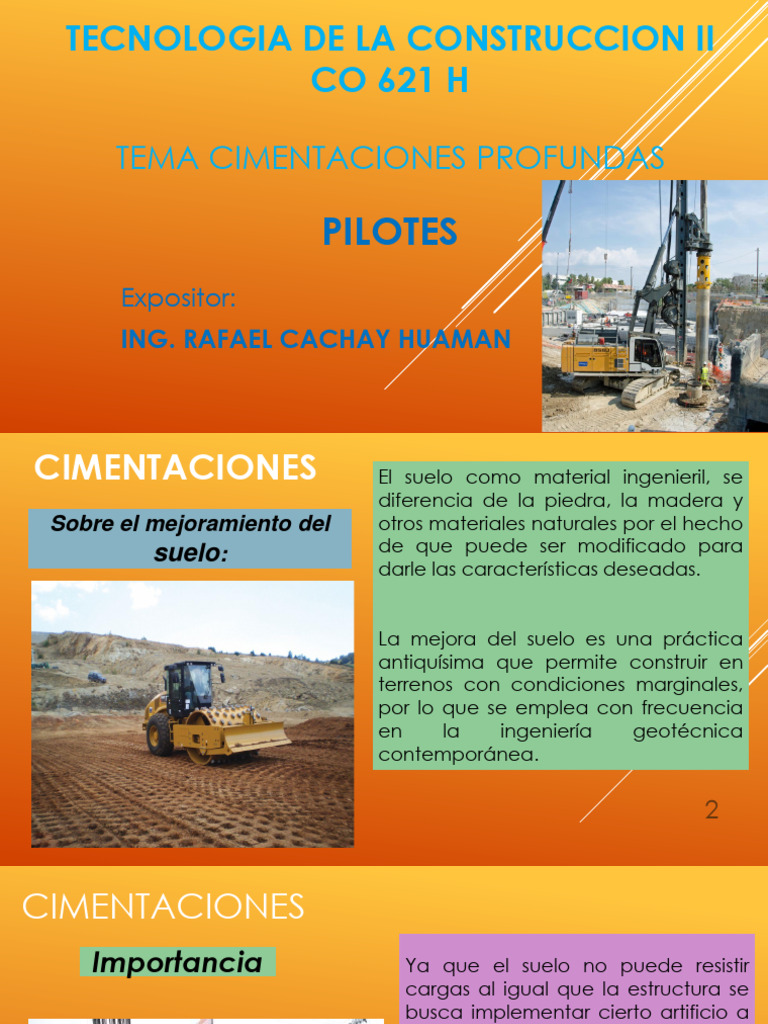 TECNOLOGIA DE LA CONSTRUCCION II
CO 621 H

TEMA CIMENTACIONES PROFUNDAS

PILOTES

Expositor:

ING. RAFAEL CACHAY HUAMAN

CIMENTACIONES

Sobre el mejoramiento del suelo:

El suelo como material ingenieril, se diferencia de la piedra, la madera y otros materiales naturales por el hecho de que puede ser modificado para darle las características deseadas.

La mejora del suelo es una práctica antiquísima que permite construir en terrenos con condiciones marginales, por lo que se emplea con frecuencia en la ingeniería geotécnica contemporánea.

2

CIMENTACIONES

Importancia

Ya que el suelo no puede resistir cargas al igual que la estructura se busca implementar cierto artificio a